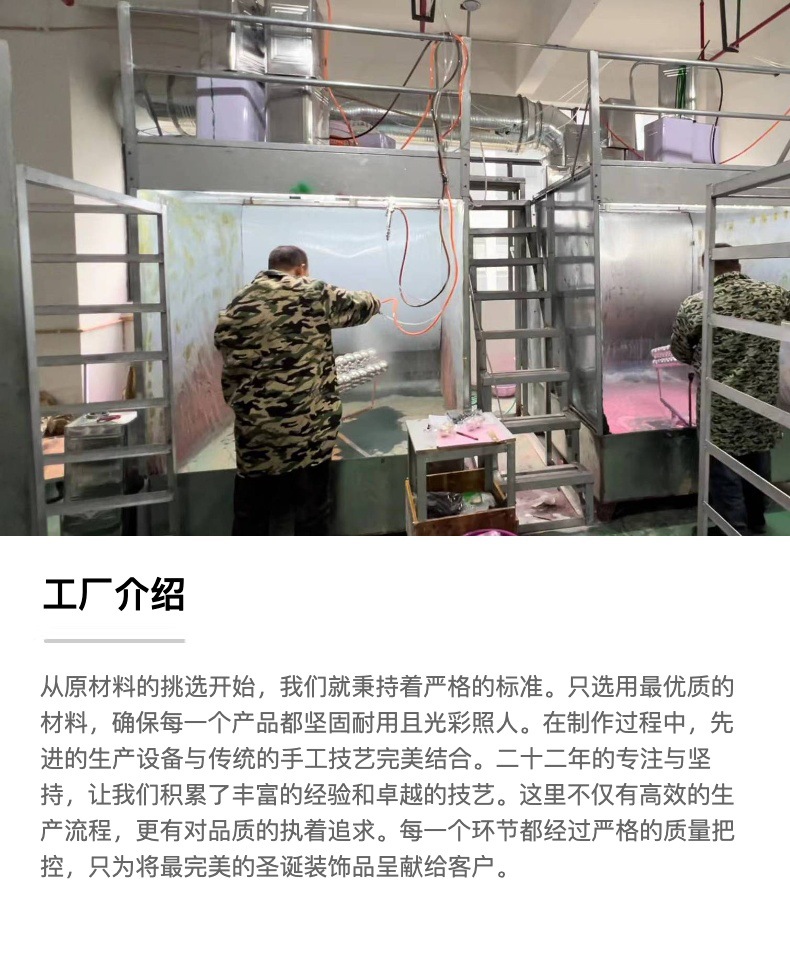 工厂介绍

从原材料的挑选开始，我们就秉持着严格的标准。只选用最优质的材料，确保每一个产品都坚固耐用且光彩照人。在制作过程中，先进的生产设备与传统的手工技艺完美结合。二十二年的专注与坚持，让我们积累了丰富的经验和卓越的技艺。这里不仅有高效的生产流程，更有对品质的执着追求。每一个环节都经过严格的质量把控，只为将最完美的圣诞装饰品呈献给客户。